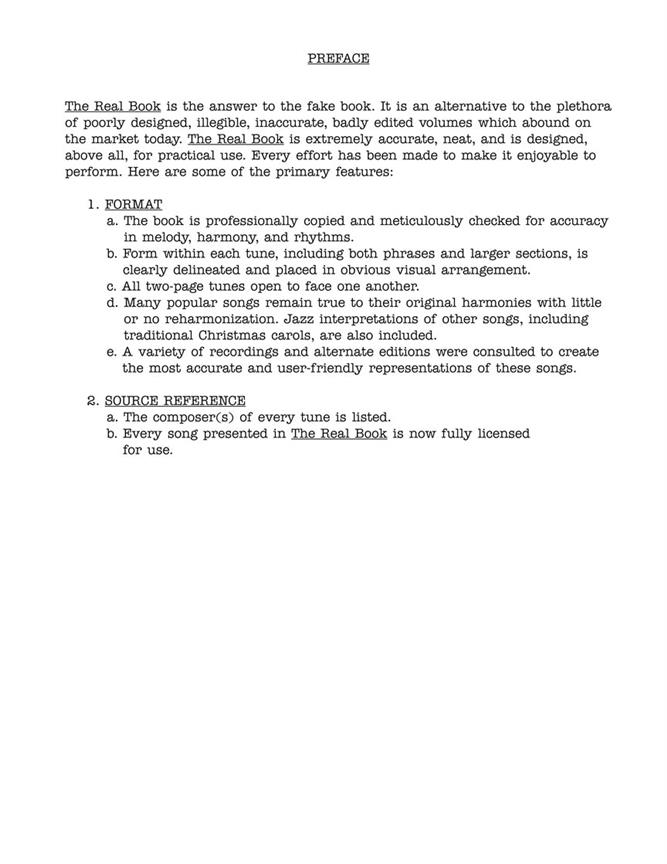 PREFACE

The Real Book is the answer to the fake book. It is an alternative to the plethora of poorly designed, illegible, inaccurate, badly edited volumes which abound on the market today. The Real Book is extremely accurate, neat, and is designed, above all, for practical use. Every effort has been made to make it enjoyable to perform. Here are some of the primary features:

1. FORMAT
a. The book is professionally copied and meticulously checked for accuracy in melody, harmony, and rhythms.
b. Form within each tune, including both phrases and larger sections, is clearly delineated and placed in obvious visual arrangement.
c. All two-page tunes open to face one another.
d. Many popular songs remain true to their original harmonies with little or no reharmonization. Jazz interpretations of other songs, including traditional Christmas carols, are also included.
e. A variety of recordings and alternate editions were consulted to create the most accurate and user-friendly representations of these songs.

2. SOURCE REFERENCE
a. The composer(s) of every tune is listed.
b. Every song presented in The Real Book is now fully licensed for use.